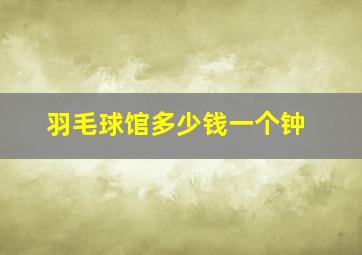 羽毛球馆多少钱一个钟